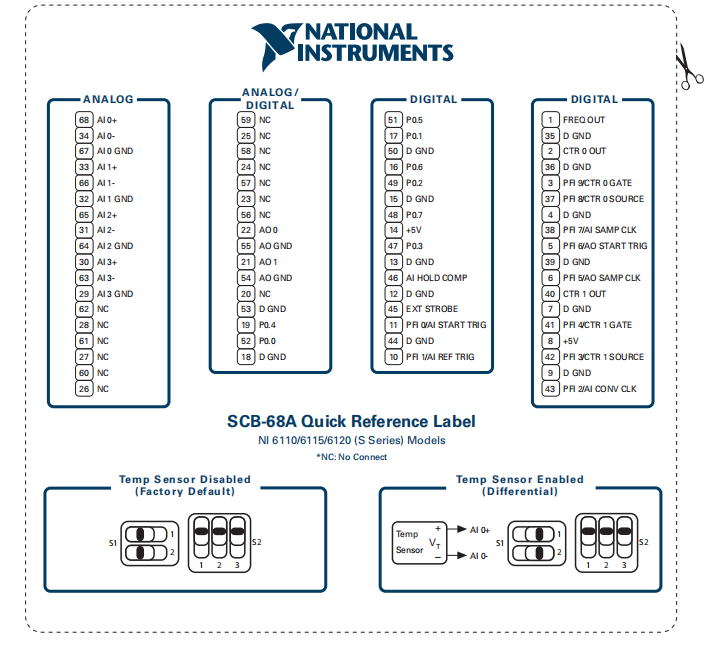 NATIONAL INSTRUMENTS

ANALOG

68 AI 0+
34 AI 0-
67 AI 0 GND
33 AI 1+
66 AI 1-
32 AI 1 GND
65 AI 2+
31 AI 2-
64 AI 2 GND
30 AI 3+
63 AI 3-
29 AI 3 GND
62 NC
28 NC
61 NC
27 NC
60 NC
26 NC

ANALOG/ DIGITAL

59 NC
25 NC
58 NC
24 NC
57 NC
23 NC
56 NC
22 AO 0
55 AO GND
21 AO 1
54 AO GND
20 NC
53 D GND
19 P0.4
52 P0.0
18 D GND

DIGITAL

51 P0.5
17 P0.1
50 D GND
16 P0.6
49 P0.2
15 D GND
48 P0.7
14 +5V
47 P0.3
13 D GND
46 AI HOLD COMP
12 D GND
45 EXT STROBE
11 PFI 0/AI START TRIG
44 D GND
10 PFI 1/AI REF TRIG

DIGITAL

1 FREQ OUT
35 D GND
2 CTR 0 OUT
36 D GND
3 PFI 9/CTR 0 GATE
37 PFI 8/CTR 0 SOURCE
4 D GND
38 PFI 7/AI SAMP CLK
5 PFI 6/AO START TRIG
39 D GND
6 PFI 5/AO SAMP CLK
40 CTR 1 OUT
7 D GND
41 PFI 4/CTR 1 GATE
8 +5V
42 PFI 3/CTR 1 SOURCE
9 D GND
43 PFI 2/AI CONV CLK

SCB-68A Quick Reference Label
NI 6110/6115/6120 (S Series) Models
*NC: No Connect

Temp Sensor Disabled (Factory Default)

S1 1 2 S2 1 2 3

Temp Sensor Enabled (Differential)

Temp Sensor $V_T$ + − AI 0+ AI 0- S1 1 2 S2 1 2 3